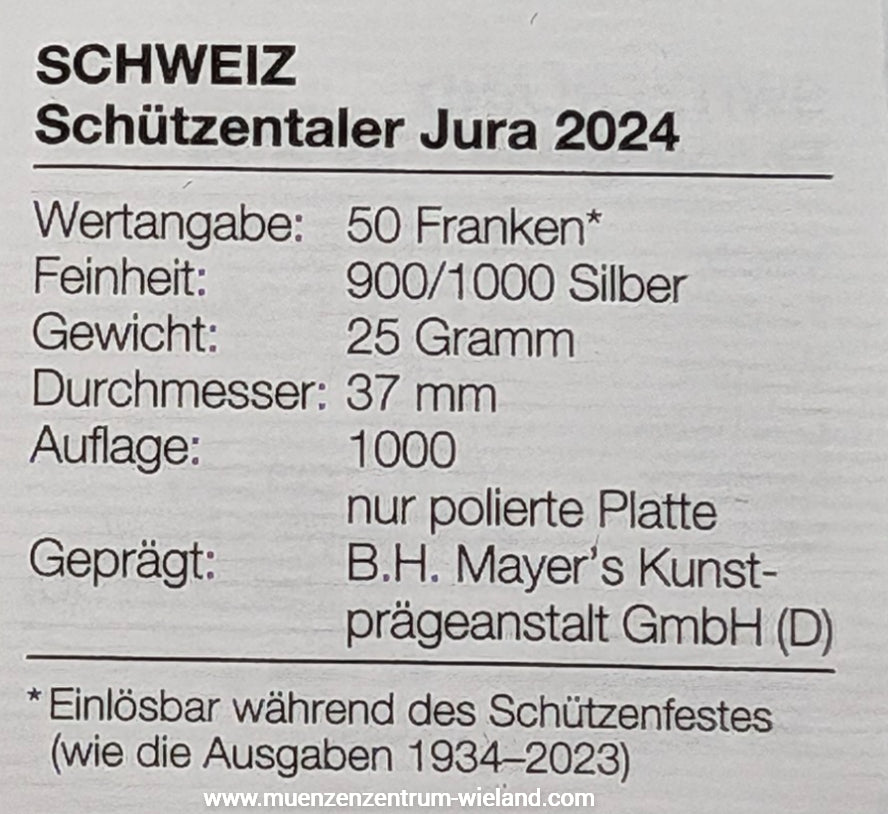 SCHWEIZ
Schützentaler Jura 2024

Wertangabe: 50 Franken*
Feinheit: 900/1000 Silber
Gewicht: 25 Gramm
Durchmesser: 37 mm
Auflage: 1000
nur polierte Platte
Geprägt: B.H. Mayer's Kunstprägeanstalt GmbH (D)

* Einlösbar während des Schützenfestes (wie die Ausgaben 1934–2023)

www.muenzenzentrum-wieland.com